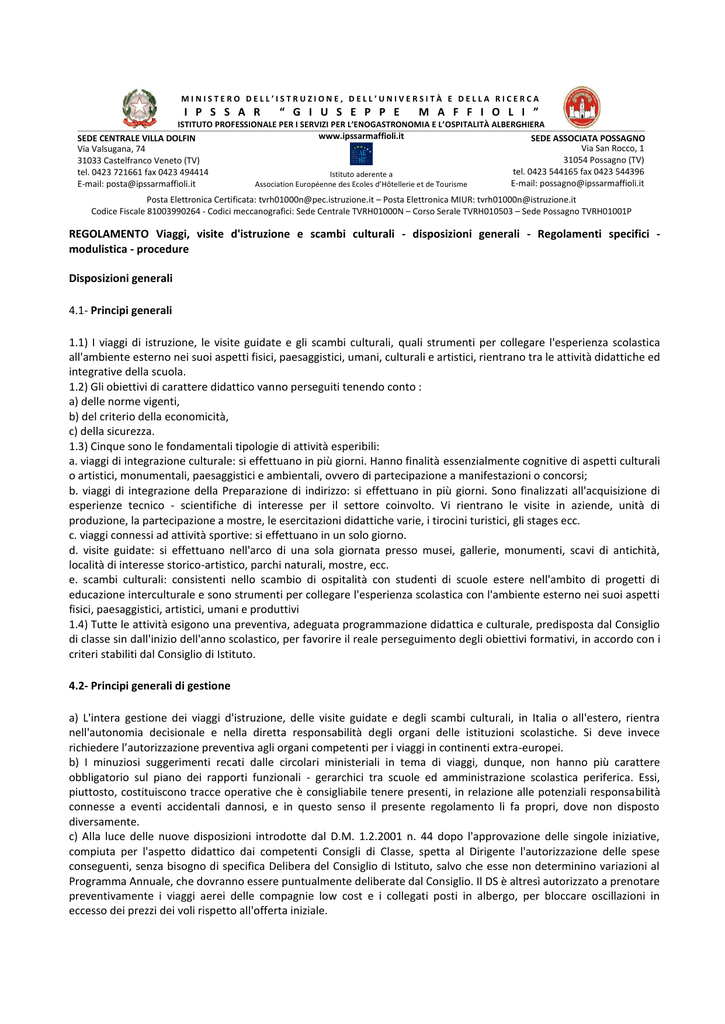 MINISTERO DELL'ISTRUZIONE, DELL'UNIVERSITÀ E DELLA RICERCA
IPSSAR "GIUSEPPE MAFFIOLI"
ISTITUTO PROFESSIONALE PER I SERVIZI PER L'ENOGASTRONOMIA E L'OSPITALITÀ ALBERGHIERA

SEDE CENTRALE VILLA DOLFIN
Via Valsugana, 74
31033 Castelfranco Veneto (TV)
tel. 0423 721661 fax 0423 494414
E-mail: posta@ipssarmaffioli.it

www.ipssarmaffioli.it
Istituto aderente a
Association Européenne des Ecoles d'Hôtellerie et de Tourisme

SEDE ASSOCIATA POSSAGNO
Via San Rocco, 1
31054 Possagno (TV)
tel. 0423 544165 fax 0423 544396
E-mail: possagno@ipssarmaffioli.it

Posta Elettronica Certificata: tvrh01000n@pec.istruzione.it – Posta Elettronica MIUR: tvrh01000n@istruzione.it
Codice Fiscale 81003990264 - Codici meccanografici: Sede Centrale TVRH01000N – Corso Serale TVRH010503 – Sede Possagno TVRH01001P

REGOLAMENTO Viaggi, visite d'istruzione e scambi culturali - disposizioni generali - Regolamenti specifici - modulistica - procedure

Disposizioni generali

4.1- Principi generali

1.1) I viaggi di istruzione, le visite guidate e gli scambi culturali, quali strumenti per collegare l'esperienza scolastica all'ambiente esterno nei suoi aspetti fisici, paesaggistici, umani, culturali e artistici, rientrano tra le attività didattiche ed integrative della scuola.
1.2) Gli obiettivi di carattere didattico vanno perseguiti tenendo conto :
a) delle norme vigenti,
b) del criterio della economicità,
c) della sicurezza.
1.3) Cinque sono le fondamentali tipologie di attività esperibili:
a. viaggi di integrazione culturale: si effettuano in più giorni. Hanno finalità essenzialmente cognitive di aspetti culturali o artistici, monumentali, paesaggistici e ambientali, ovvero di partecipazione a manifestazioni o concorsi;
b. viaggi di integrazione della Preparazione di indirizzo: si effettuano in più giorni. Sono finalizzati all'acquisizione di esperienze tecnico - scientifiche di interesse per il settore coinvolto. Vi rientrano le visite in aziende, unità di produzione, la partecipazione a mostre, le esercitazioni didattiche varie, i tirocini turistici, gli stages ecc.
c. viaggi connessi ad attività sportive: si effettuano in un solo giorno.
d. visite guidate: si effettuano nell'arco di una sola giornata presso musei, gallerie, monumenti, scavi di antichità, località di interesse storico-artistico, parchi naturali, mostre, ecc.
e. scambi culturali: consistenti nello scambio di ospitalità con studenti di scuole estere nell'ambito di progetti di educazione interculturale e sono strumenti per collegare l'esperienza scolastica con l'ambiente esterno nei suoi aspetti fisici, paesaggistici, artistici, umani e produttivi
1.4) Tutte le attività esigono una preventiva, adeguata programmazione didattica e culturale, predisposta dal Consiglio di classe sin dall'inizio dell'anno scolastico, per favorire il reale perseguimento degli obiettivi formativi, in accordo con i criteri stabiliti dal Consiglio di Istituto.

4.2- Principi generali di gestione

a) L'intera gestione dei viaggi d'istruzione, delle visite guidate e degli scambi culturali, in Italia o all'estero, rientra nell'autonomia decisionale e nella diretta responsabilità degli organi delle istituzioni scolastiche. Si deve invece richiedere l'autorizzazione preventiva agli organi competenti per i viaggi in continenti extra-europei.
b) I minuziosi suggerimenti recati dalle circolari ministeriali in tema di viaggi, dunque, non hanno più carattere obbligatorio sul piano dei rapporti funzionali - gerarchici tra scuole ed amministrazione scolastica periferica. Essi, piuttosto, costituiscono tracce operative che è consigliabile tenere presenti, in relazione alle potenziali responsabilità connesse a eventi accidentali dannosi, e in questo senso il presente regolamento li fa propri, dove non disposto diversamente.
c) Alla luce delle nuove disposizioni introdotte dal D.M. 1.2.2001 n. 44 dopo l'approvazione delle singole iniziative, compiuta per l'aspetto didattico dai competenti Consigli di Classe, spetta al Dirigente l'autorizzazione delle spese conseguenti, senza bisogno di specifica Delibera del Consiglio di Istituto, salvo che esse non determinino variazioni al Programma Annuale, che dovranno essere puntualmente deliberate dal Consiglio. Il DS è altresì autorizzato a prenotare preventivamente i viaggi aerei delle compagnie low cost e i collegati posti in albergo, per bloccare oscillazioni in eccesso dei prezzi dei voli rispetto all'offerta iniziale.